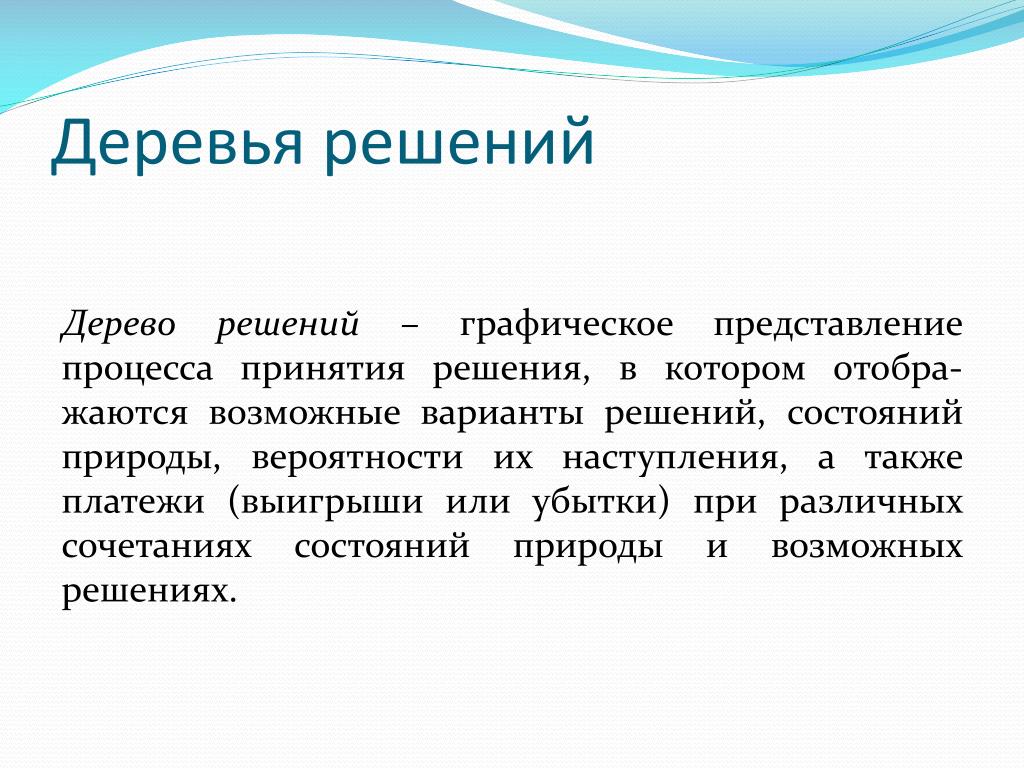 Деревья решений

Дерево решений – графическое представление процесса принятия решения, в котором отображаются возможные варианты решений, состояний природы, вероятности их наступления, а также платежи (выигрыши или убытки) при различных сочетаниях состояний природы и возможных решениях.